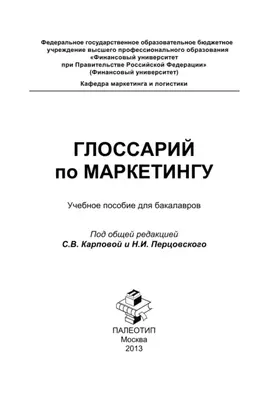 Федеральное государственное образовательное бюджетное учреждение высшего профессионального образования «Финансовый университет при Правительстве Российской Федерации» (Финансовый университет)

Кафедра маркетинга и логистики

ГЛОССАРИЙ по МАРКЕТИНГУ

Учебное пособие для бакалавров

Под общей редакцией
С.В. Карповой и Н.И. Перцовского

ПАЛЕОТИП
Москва
2013